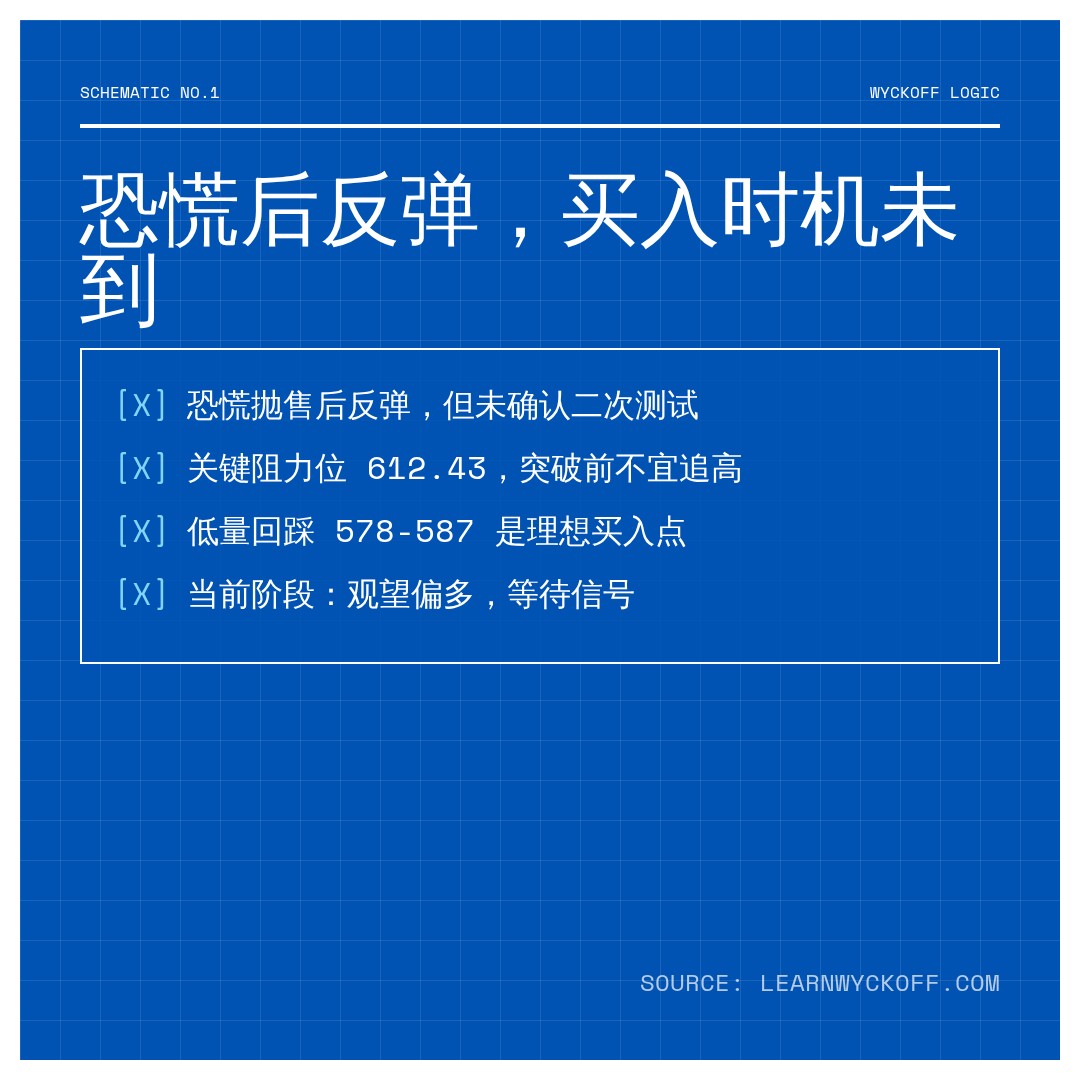 SCHEMATIC NO.1

WYCKOFF LOGIC

恐慌后反弹，买入时机未到

[X] 恐慌抛售后反弹，但未确认二次测试

[X] 关键阻力位 612.43，突破前不宜追高

[X] 低量回踩 578-587 是理想买入点

[X] 当前阶段：观望偏多，等待信号

SOURCE: LEARNWYCKOFF.COM